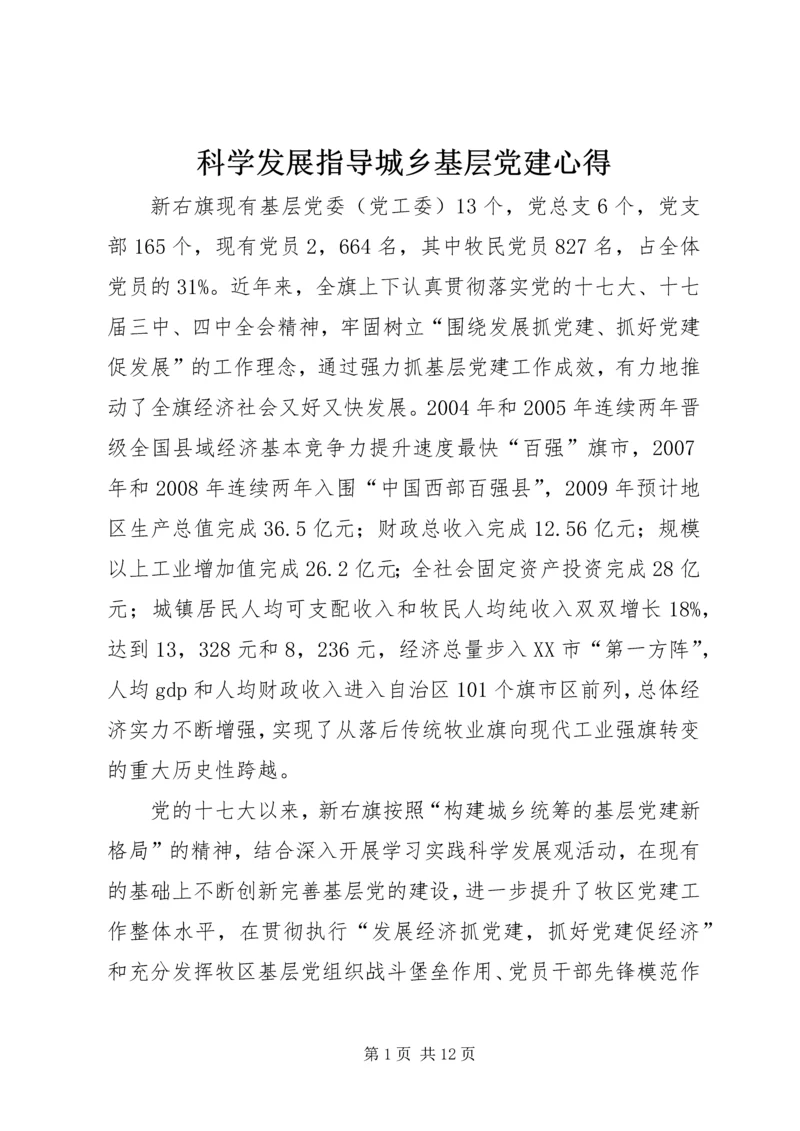 科学发展指导城乡基层党建心得

新右旗现有基层党委（党工委）13个，党总支6个，党支部165个，现有党员2，664名，其中牧民党员827名，占全体党员的31%。近年来，全旗上下认真贯彻落实党的十七大、十七届三中、四中全会精神，牢固树立“围绕发展抓党建、抓好党建促发展”的工作理念，通过强力抓基层党建工作成效，有力地推动了全旗经济社会又好又快发展。2004年和2005年连续两年晋级全国县域经济基本竞争力提升速度最快“百强”旗市，2007年和2008年连续两年入围“中国西部百强县”，2009年预计地区生产总值完成36.5亿元；财政总收入完成12.56亿元；规模以上工业增加值完成26.2亿元；全社会固定资产投资完成28亿元；城镇居民人均可支配收入和牧民人均纯收入双双增长18%，达到13，328元和8，236元，经济总量步入XX市“第一方阵”，人均gdp和人均财政收入进入自治区101个旗市区前列，总体经济实力不断增强，实现了从落后传统牧业旗向现代工业强旗转变的重大历史性跨越。

党的十七大以来，新右旗按照“构建城乡统筹的基层党建新格局”的精神，结合深入开展学习实践科学发展观活动，在现有的基础上不断创新完善基层党的建设，进一步提升了牧区党建工作整体水平，在贯彻执行“发展经济抓党建，抓好党建促经济”和充分发挥牧区基层党组织战斗堡垒作用、党员干部先锋模范作

第1页 共12页